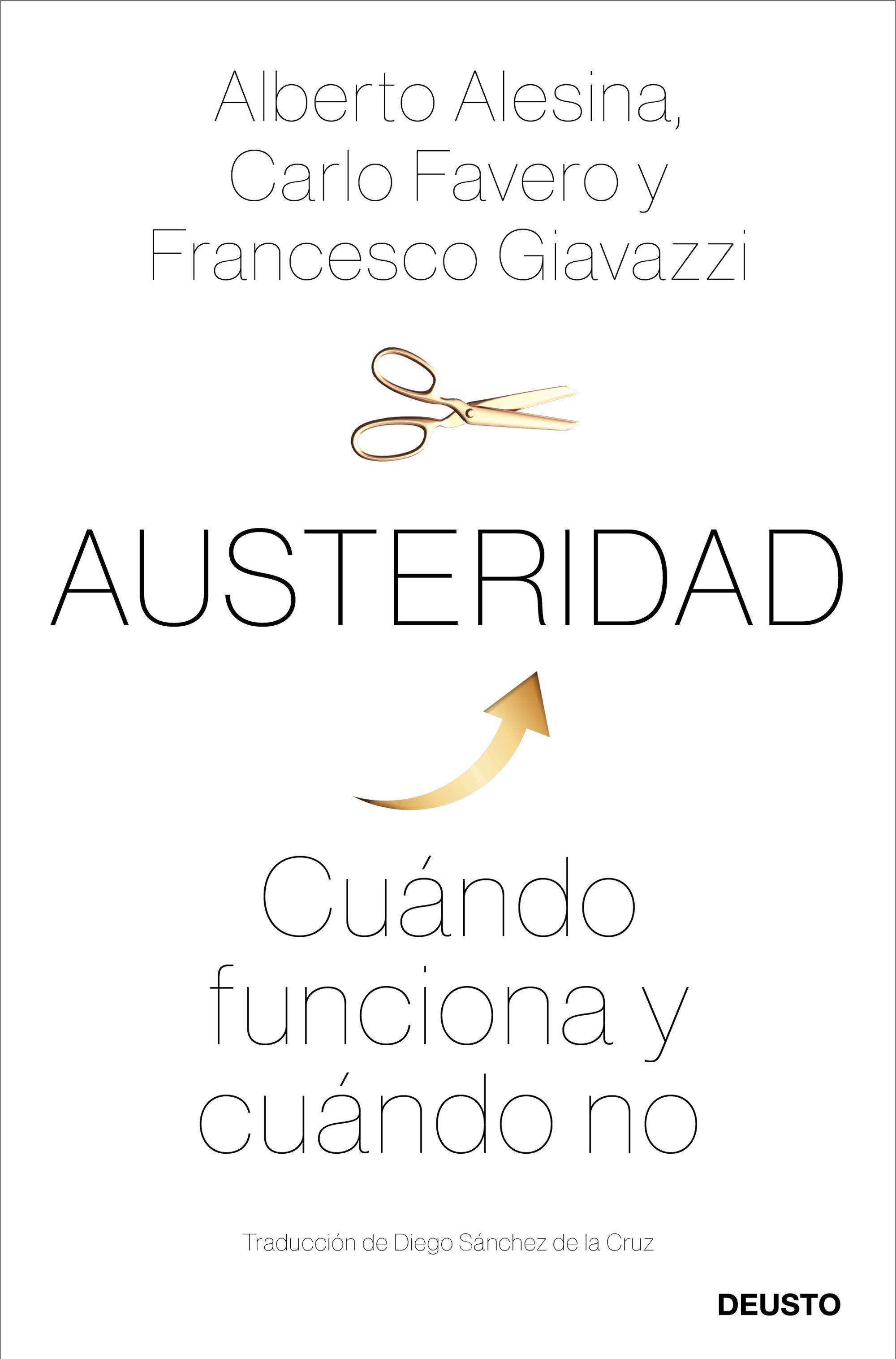 Alberto Alesina, Carlo Favero y Francesco Giavazzi

AUSTERIDAD

Cuándo funciona y cuándo no

Traducción de Diego Sánchez de la Cruz

DEUSTO